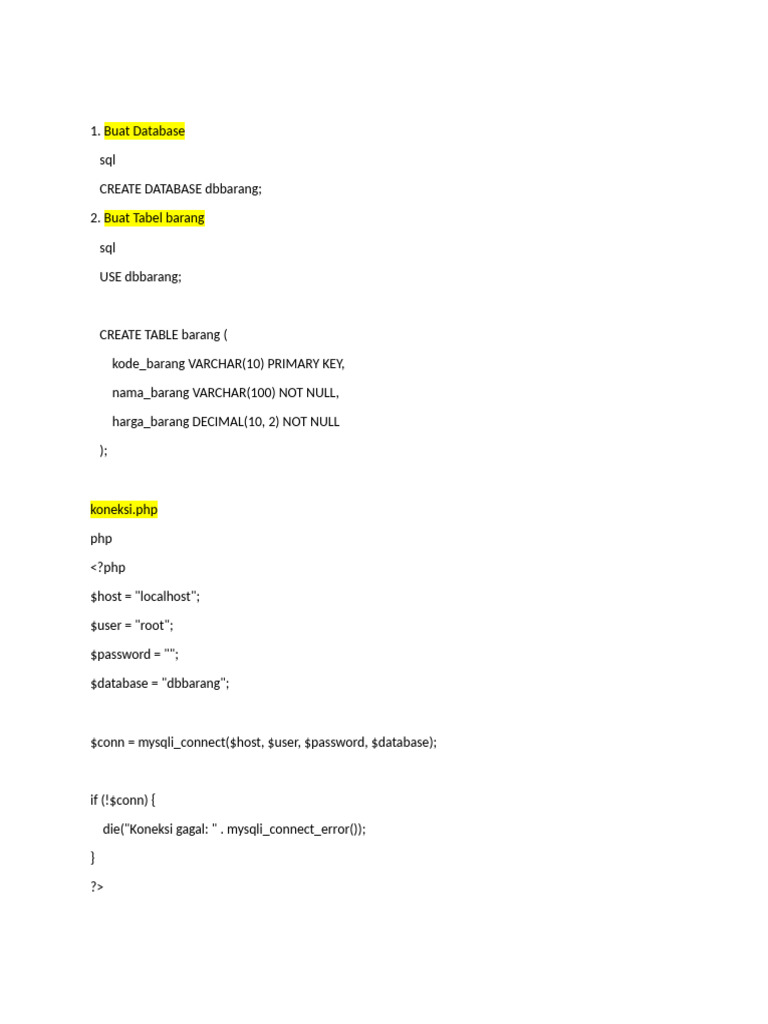 1. Buat Database

sql

CREATE DATABASE dbbarang;

2. Buat Tabel barang

sql

USE dbbarang;

CREATE TABLE barang (

kode_barang VARCHAR(10) PRIMARY KEY,

nama_barang VARCHAR(100) NOT NULL,

harga_barang DECIMAL(10, 2) NOT NULL

);

koneksi.php

php

<?php

$host = "localhost";

$user = "root";

$password = "";

$database = "dbbarang";

$conn = mysqli_connect($host, $user, $password, $database);

if (!$conn) {

die("Koneksi gagal: " . mysqli_connect_error());

}

?>